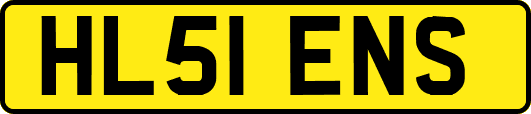 HL51 ENS